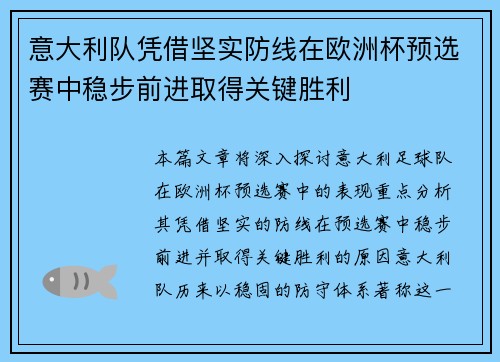 意大利队凭借坚实防线在欧洲杯预选赛中稳步前进取得关键胜利

本篇文章将深入探讨意大利足球队在欧洲杯预选赛中的表现重点分析其凭借坚实的防线在预选赛中稳步前进并取得关键胜利的原因意大利队历来以稳固的防守体系著称这一